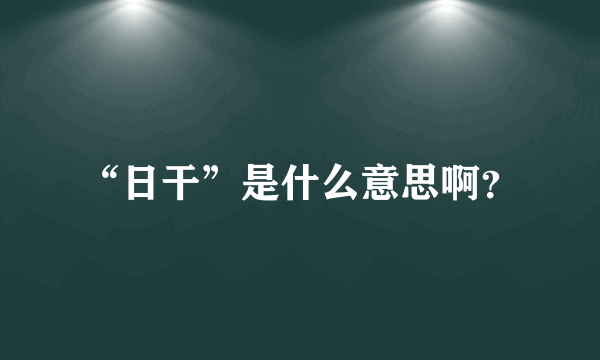 “日干”是什么意思啊?